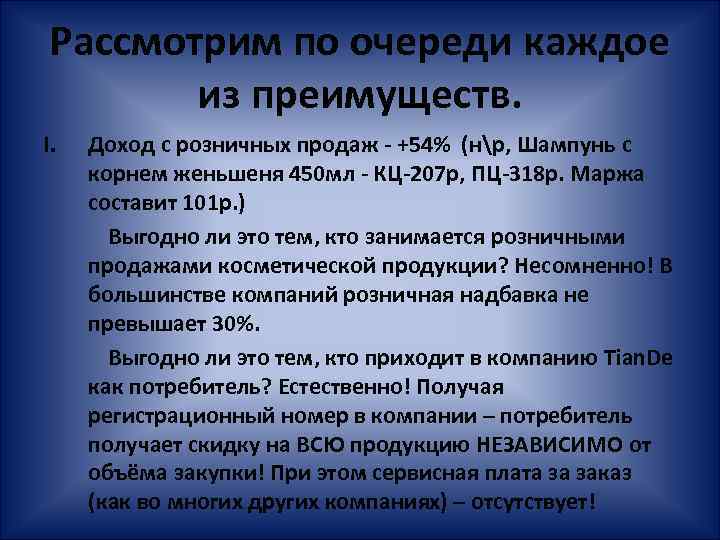 Рассмотрим по очереди каждое из преимуществ.

I. Доход с розничных продаж - +54% (н\р, Шампунь с корнем женьшеня 450мл - КЦ-207р, ПЦ-318р. Маржа составит 101р.)

Выгодно ли это тем, кто занимается розничными продажами косметической продукции? Несомненно! В большинстве компаний розничная надбавка не превышает 30%.

Выгодно ли это тем, кто приходит в компанию TianDe как потребитель? Естественно! Получая регистрационный номер в компании – потребитель получает скидку на ВСЮ продукцию НЕЗАВИСИМО от объёма закупки! При этом сервисная плата за заказ (как во многих других компаниях) – отсутствует!